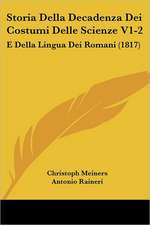 Storia Della Decadenza Dei Costumi Delle Scienze V1-2

E Della Lingua Dei Romani (1817)

Christoph Meiners
Antonio Raineri